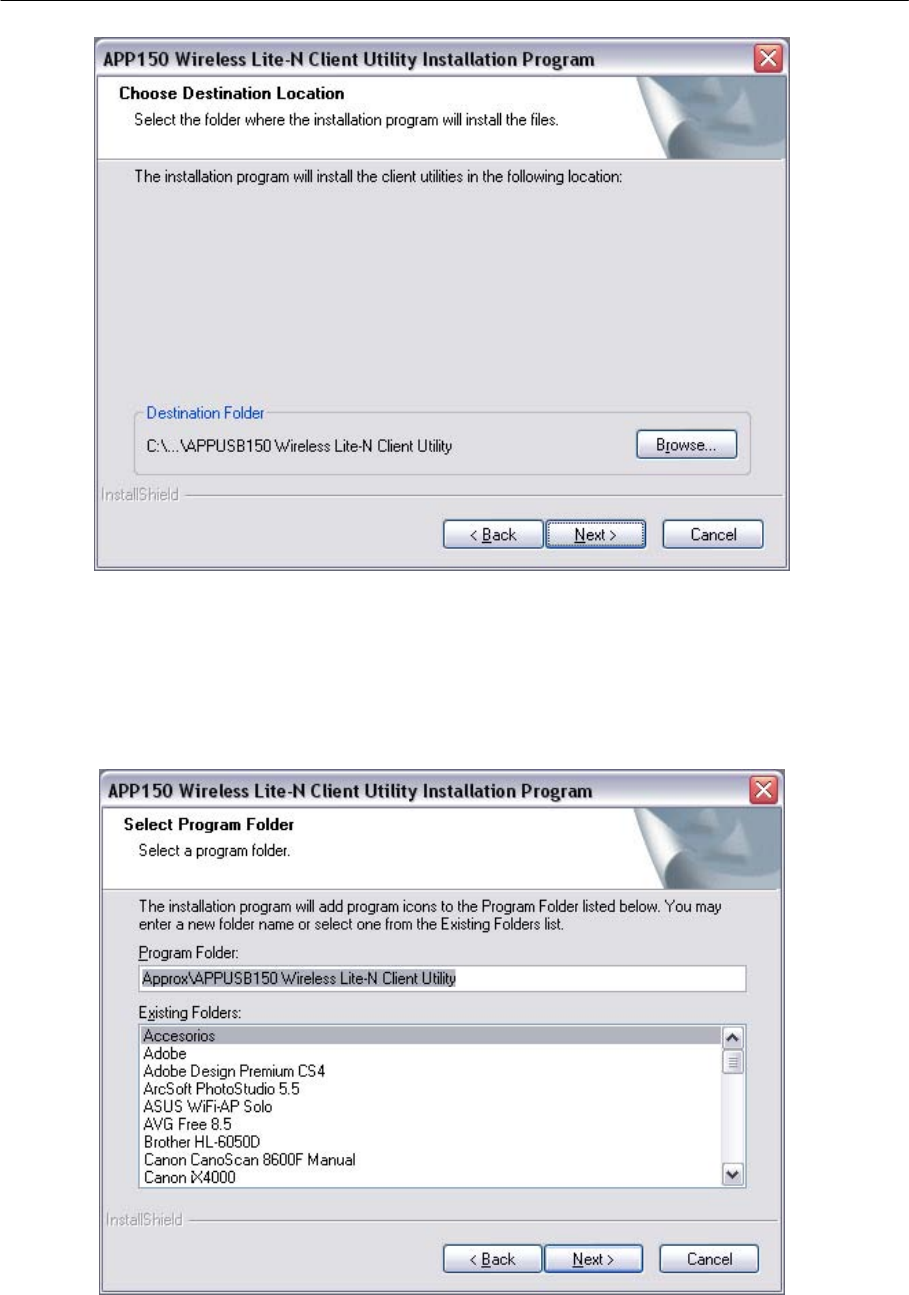 APP150 Wireless Lite-N Client Utility Installation Program

Choose Destination Location

Select the folder where the installation program will install the files.

The installation program will install the client utilities in the following location:

Destination Folder

C:\...\APPUSB150 Wireless Lite-N Client Utility

Browse...

InstallShield

< Back

Next >

Cancel

APP150 Wireless Lite-N Client Utility Installation Program

Select Program Folder

Select a program folder.

The installation program will add program icons to the Program Folder listed below. You may enter a new folder name or select one from the Existing Folders list.

Program Folder:

Approx\APPUSB150 Wireless Lite-N Client Utility

Existing Folders:

Accesorios
Adobe
Adobe Design Premium CS4
ArcSoft PhotoStudio 5.5
ASUS WiFi-AP Solo
AVG Free 8.5
Brother HL-6050D
Canon CanoScan 8600F Manual
Canon iX4000

InstallShield

< Back

Next >

Cancel